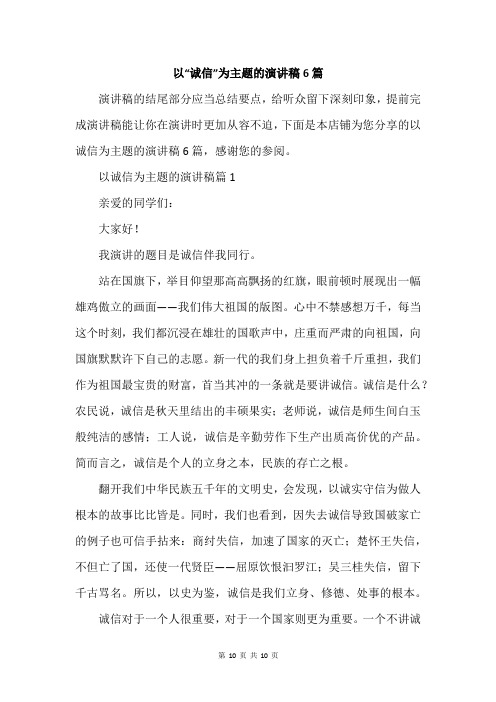 以“诚信”为主题的演讲稿6篇

演讲稿的结尾部分应当总结要点，给听众留下深刻印象，提前完成演讲稿能让你在演讲时更加从容不迫，下面是本店铺为您分享的以诚信为主题的演讲稿6篇，感谢您的参阅。

以诚信为主题的演讲稿篇1

亲爱的同学们：

大家好！

我演讲的题目是诚信伴我同行。

站在国旗下，举目仰望那高高飘扬的红旗，眼前顿时展现出一幅雄鸡傲立的画面——我们伟大祖国的版图。心中不禁感想万千，每当这个时刻，我们都沉浸在雄壮的国歌声中，庄重而严肃的向祖国，向国旗默默许下自己的志愿。新一代的我们身上担负着千斤重担，我们作为祖国最宝贵的财富，首当其冲的一条就是要讲诚信。诚信是什么？农民说，诚信是秋天里结出的丰硕果实；老师说，诚信是师生间白玉般纯洁的感情；工人说，诚信是辛勤劳作下生产出质高价优的产品。简而言之，诚信是个人的立身之本，民族的存亡之根。

翻开我们中华民族五千年的文明史，会发现，以诚实守信为做人根本的故事比比皆是。同时，我们也看到，因失去诚信导致国破家亡的例子也可信手拈来：商纣失信，加速了国家的灭亡；楚怀王失信，不但亡了国，还使一代贤臣——屈原饮恨汨罗江；吴三桂失信，留下千古骂名。所以，以史为鉴，诚信是我们立身、修德、处事的根本。

诚信对于一个人很重要，对于一个国家则更为重要。一个不讲诚

第 10 页 共 10 页